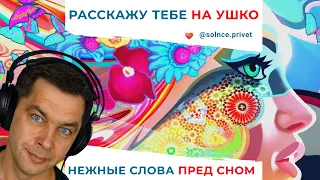 РАССКАЖУ ТЕБЕ НА УШКО

@solnce.privet

НЕЖНЫЕ СЛОВА ПРЕД СНОМ